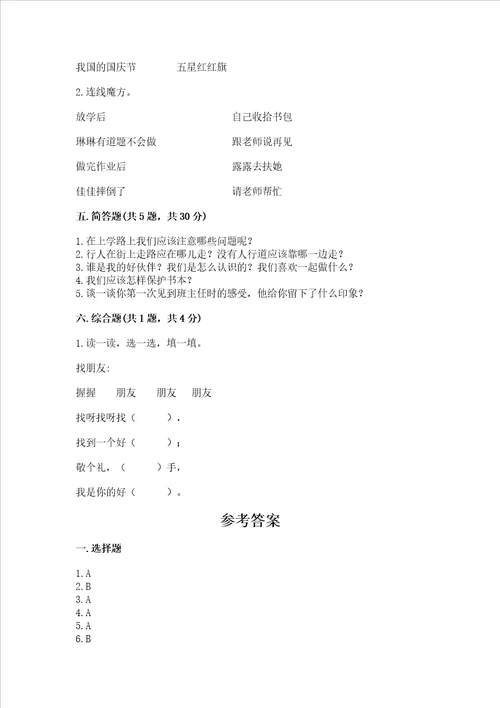 我国的国庆节　　五星红红旗

2.连线魔方。

放学后　　自己收拾书包

琳琳有道题不会做　　跟老师说再见

做完作业后　　露露去扶她

佳佳摔倒了　　请老师帮忙

五.简答题(共5题，共30分)

1.在上学路上我们应该注意哪些问题呢？
2.行人在街上走路应在哪儿走？没有人行道应该靠哪一边走？
3.谁是我的好伙伴？我们是怎么认识的？我们喜欢一起做什么？
4.我们应该怎样保护书本？
5.谈一谈你第一次见到班主任时的感受，他给你留下了什么印象？

六.综合题(共1题，共4分)

1.读一读，选一选，填一填。

找朋友:

握握　朋友　朋友　朋友

找呀找呀找（　　），

找到一个好（　　）；

敬个礼，（　　）手，

我是你的好（　　）。

参考答案

一.选择题

1.A
2.B
3.A
4.A
5.A
6.B